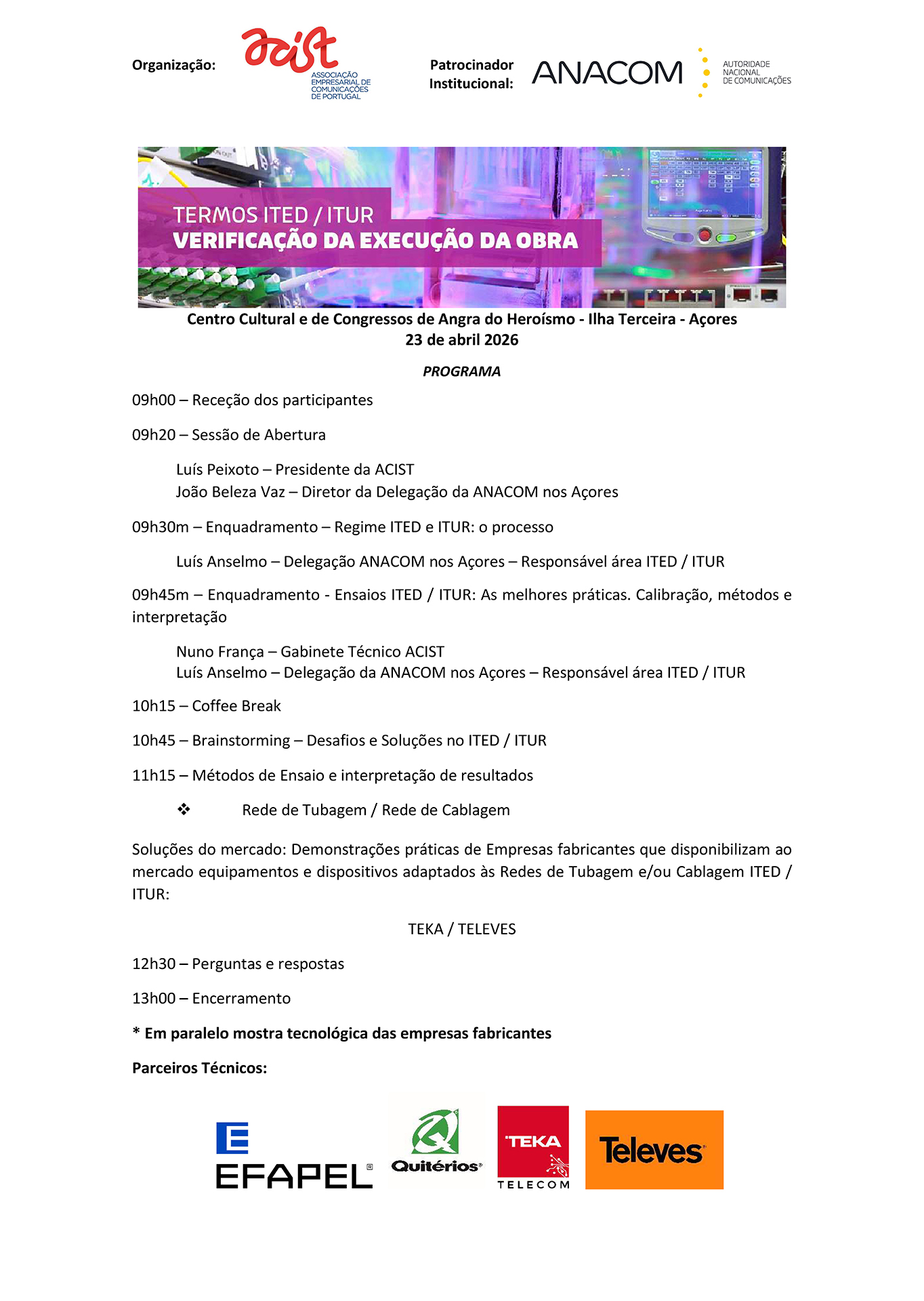 Organização: acist ASSOCIAÇÃO EMPRESARIAL DE COMUNICAÇÕES DE PORTUGAL

Patrocinador Institucional: ANACOM AUTORIDADE NACIONAL DE COMUNICAÇÕES

TERMOS ITED / ITUR
VERIFICAÇÃO DA EXECUÇÃO DA OBRA

Centro Cultural e de Congressos de Angra do Heroísmo - Ilha Terceira - Açores
23 de abril 2026

PROGRAMA

09h00 – Receção dos participantes

09h20 – Sessão de Abertura

Luís Peixoto – Presidente da ACIST
João Beleza Vaz – Diretor da Delegação da ANACOM nos Açores

09h30m – Enquadramento – Regime ITED e ITUR: o processo

Luís Anselmo – Delegação ANACOM nos Açores – Responsável área ITED / ITUR

09h45m – Enquadramento - Ensaios ITED / ITUR: As melhores práticas. Calibração, métodos e interpretação

Nuno França – Gabinete Técnico ACIST
Luís Anselmo – Delegação da ANACOM nos Açores – Responsável área ITED / ITUR

10h15 – Coffee Break

10h45 – Brainstorming – Desafios e Soluções no ITED / ITUR

11h15 – Métodos de Ensaio e interpretação de resultados

❖ Rede de Tubagem / Rede de Cablagem

Soluções do mercado: Demonstrações práticas de Empresas fabricantes que disponibilizam ao mercado equipamentos e dispositivos adaptados às Redes de Tubagem e/ou Cablagem ITED / ITUR:

TEKA / TELEVES

12h30 – Perguntas e respostas

13h00 – Encerramento

* Em paralelo mostra tecnológica das empresas fabricantes

Parceiros Técnicos:

EFAPEL Quitérios TEKA TELECOM Televes